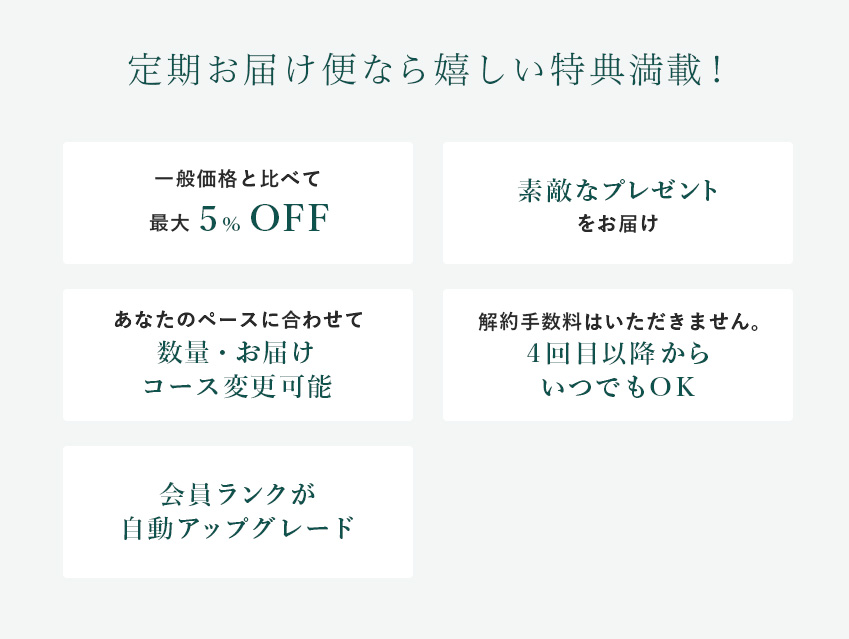 定期お届け便なら嬉しい特典満載！

一般価格と比べて
最大 5% OFF

素敵なプレゼント
をお届け

あなたのペースに合わせて
数量・お届け
コース変更可能

解約手数料はいただきません。
4回目以降から
いつでもOK

会員ランクが
自動アップグレード